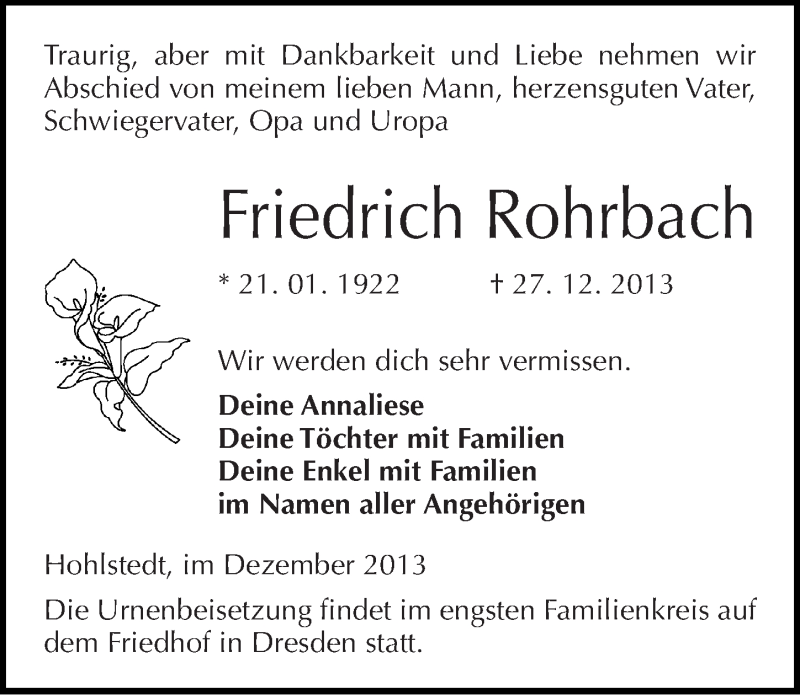 Traurig, aber mit Dankbarkeit und Liebe nehmen wir Abschied von meinem lieben Mann, herzensguten Vater, Schwiegervater, Opa und Uropa

Friedrich Rohrbach

* 21. 01. 1922 † 27. 12. 2013

Wir werden dich sehr vermissen.

Deine Annaliese
Deine Töchter mit Familien
Deine Enkel mit Familien
im Namen aller Angehörigen

Hohlstedt, im Dezember 2013

Die Urnenbeisetzung findet im engsten Familienkreis auf dem Friedhof in Dresden statt.